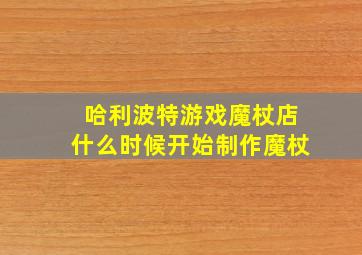 哈利波特游戏魔杖店
什么时候开始制作魔杖